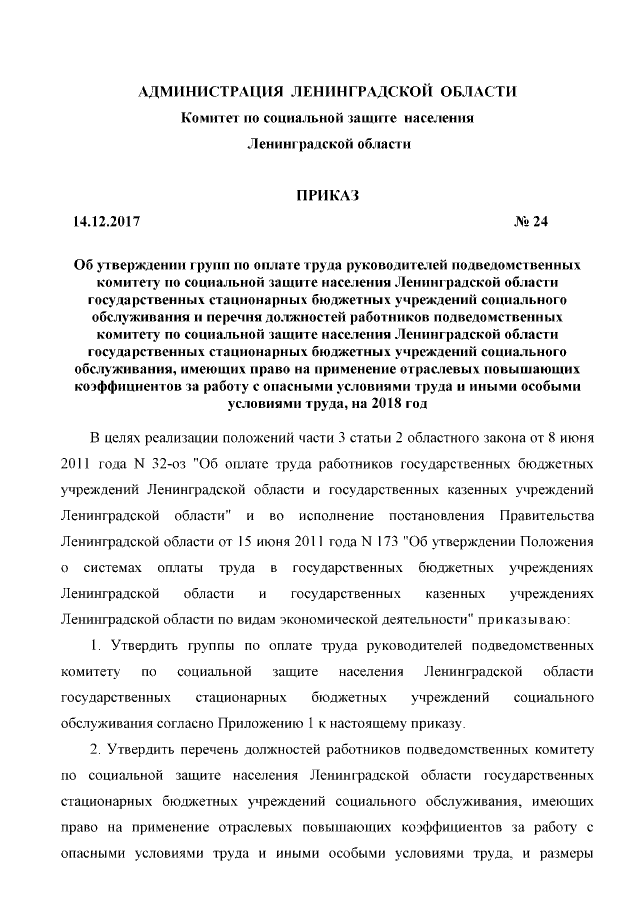 АДМИНИСТРАЦИЯ ЛЕНИНГРАДСКОЙ ОБЛАСТИ

Комитет по социальной защите населения

Ленинградской области

ПРИКАЗ

14.12.2017 № 24

Об утверждении групп по оплате труда руководителей подведомственных комитету по социальной защите населения Ленинградской области государственных стационарных бюджетных учреждений социального обслуживания и перечня должностей работников подведомственных комитету по социальной защите населения Ленинградской области государственных стационарных бюджетных учреждений социального обслуживания, имеющих право на применение отраслевых повышающих коэффициентов за работу с опасными условиями труда и иными особыми условиями труда, на 2018 год

В целях реализации положений части 3 статьи 2 областного закона от 8 июня 2011 года N 32-оз "Об оплате труда работников государственных бюджетных учреждений Ленинградской области и государственных казенных учреждений Ленинградской области" и во исполнение постановления Правительства Ленинградской области от 15 июня 2011 года N 173 "Об утверждении Положения о системах оплаты труда в государственных бюджетных учреждениях Ленинградской области и государственных казенных учреждениях Ленинградской области по видам экономической деятельности" приказываю:

1. Утвердить группы по оплате труда руководителей подведомственных комитету по социальной защите населения Ленинградской области государственных стационарных бюджетных учреждений социального обслуживания согласно Приложению 1 к настоящему приказу.

2. Утвердить перечень должностей работников подведомственных комитету по социальной защите населения Ленинградской области государственных стационарных бюджетных учреждений социального обслуживания, имеющих право на применение отраслевых повышающих коэффициентов за работу с опасными условиями труда и иными особыми условиями труда, и размеры